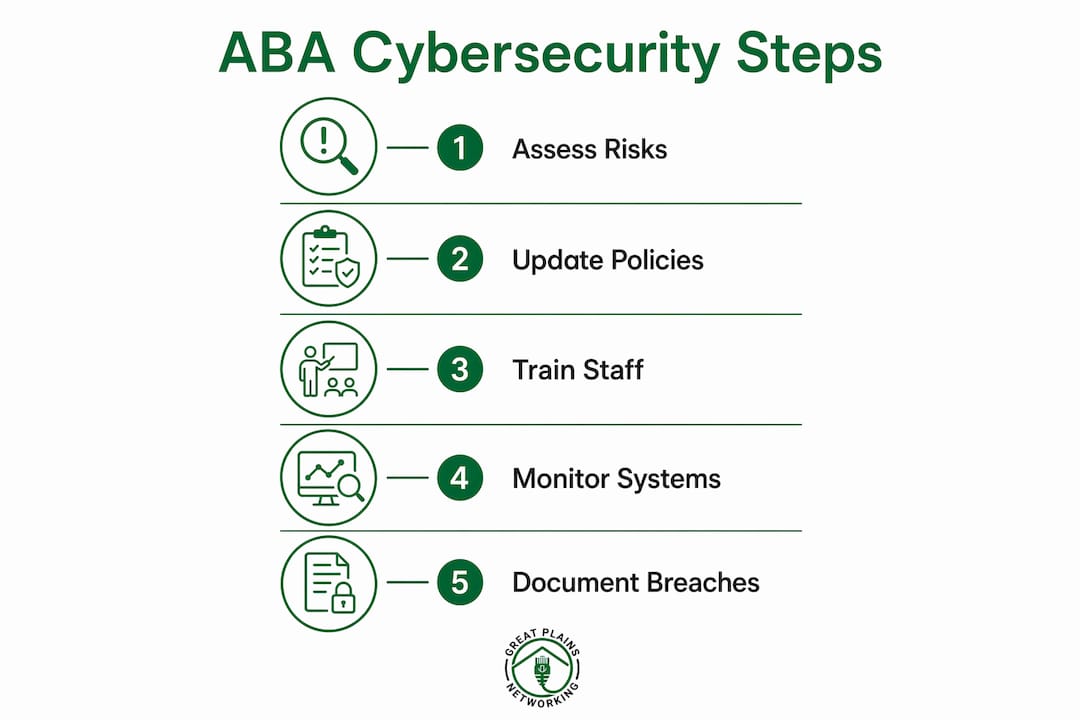 ABA Cybersecurity Steps

1 Assess Risks

2 Update Policies

3 Train Staff

4 Monitor Systems

5 Document Breaches

GREAT PLAINS NETWORKING